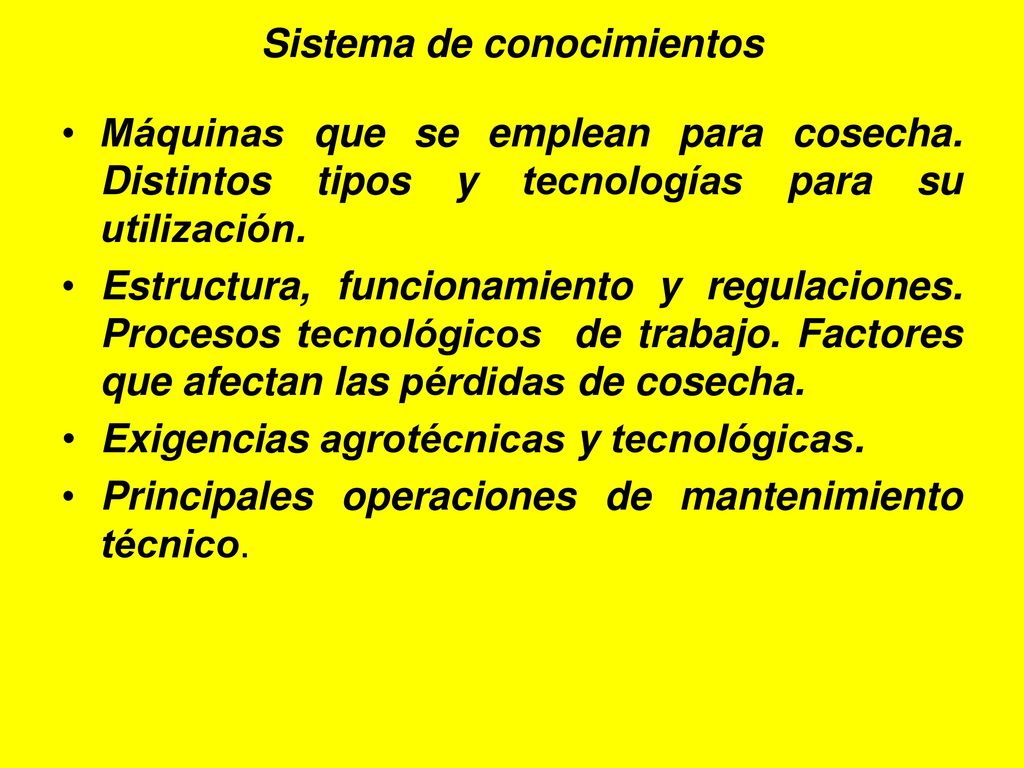 Sistema de conocimientos

• Máquinas que se emplean para cosecha. Distintos tipos y tecnologías para su utilización.

• Estructura, funcionamiento y regulaciones. Procesos tecnológicos de trabajo. Factores que afectan las pérdidas de cosecha.

• Exigencias agrotécnicas y tecnológicas.

• Principales operaciones de mantenimiento técnico.